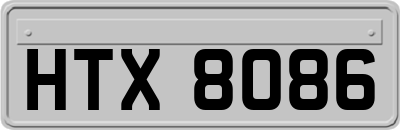 HTX 8086